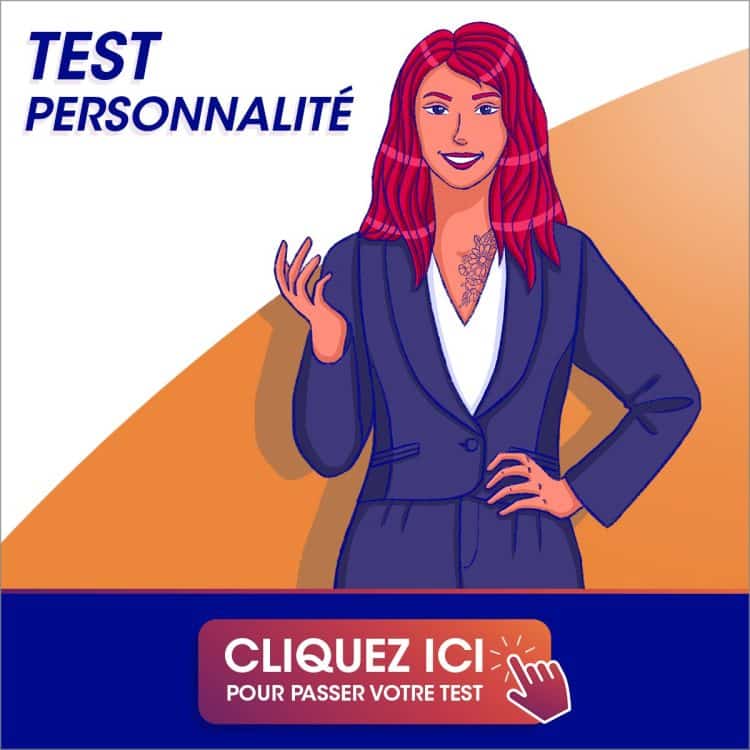 TEST
PERSONNALITÉ

CLIQUEZ ICI
POUR PASSER VOTRE TEST